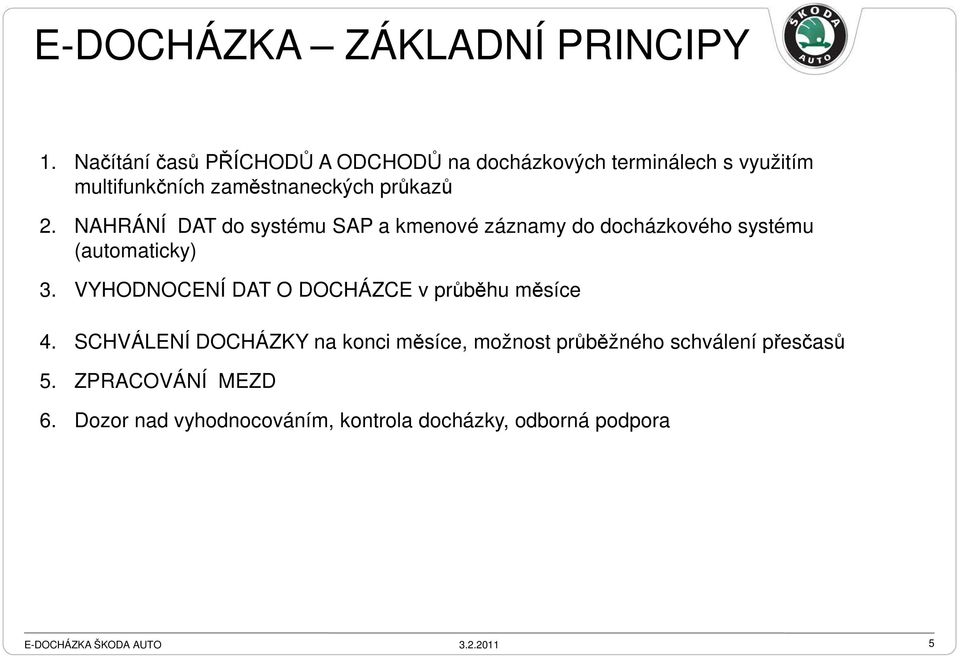 E-DOCHÁZKA – ZÁKLADNÍ PRINCIPY

ŠKODA AUTO

1. Načítání časů PŘÍCHODŮ A ODCHODŮ na docházkových terminálech s využitím multifunkčních zaměstnaneckých průkazů

2. NAHRÁNÍ DAT do systému SAP a kmenové záznamy do docházkového systému (automaticky)

3. VYHODNOCENÍ DAT O DOCHÁZCE v průběhu měsíce

4. SCHVÁLENÍ DOCHÁZKY na konci měsíce, možnost průběžného schválení přesčasů

5. ZPRACOVÁNÍ MEZD

6. Dozor nad vyhodnocováním, kontrola docházky, odborná podpora

E-DOCHÁZKA ŠKODA AUTO 3.2.2011 5